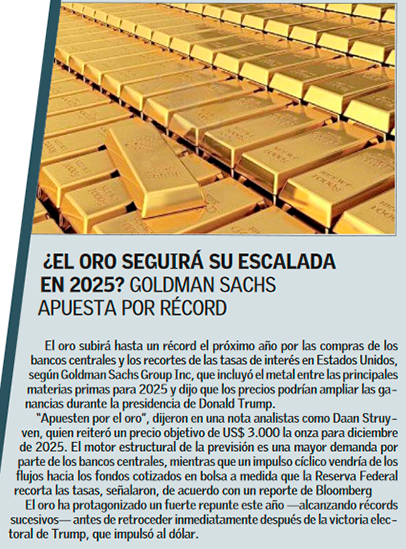 ¿EL ORO SEGUIRÁ SU ESCALADA EN 2025? GOLDMAN SACHS APUESTA POR RÉCORD

El oro subirá hasta un récord el próximo año por las compras de los bancos centrales y los recortes de las tasas de interés en Estados Unidos, según Goldman Sachs Group Inc, que incluyó el metal entre las principales materias primas para 2025 y dijo que los precios podrían ampliar las ganancias durante la presidencia de Donald Trump.

"Apuesten por el oro", dijeron en una nota analistas como Daan Struyven, quien reiteró un precio objetivo de US$ 3.000 la onza para diciembre de 2025. El motor estructural de la previsión es una mayor demanda por parte de los bancos centrales, mientras que un impulso cíclico vendría de los flujos hacia los fondos cotizados en bolsa a medida que la Reserva Federal recorta las tasas, señalaron, de acuerdo con un reporte de Bloomberg

El oro ha protagonizado un fuerte repunte este año —alcanzando récords sucesivos— antes de retroceder inmediatamente después de la victoria electoral de Trump, que impulsó al dólar.